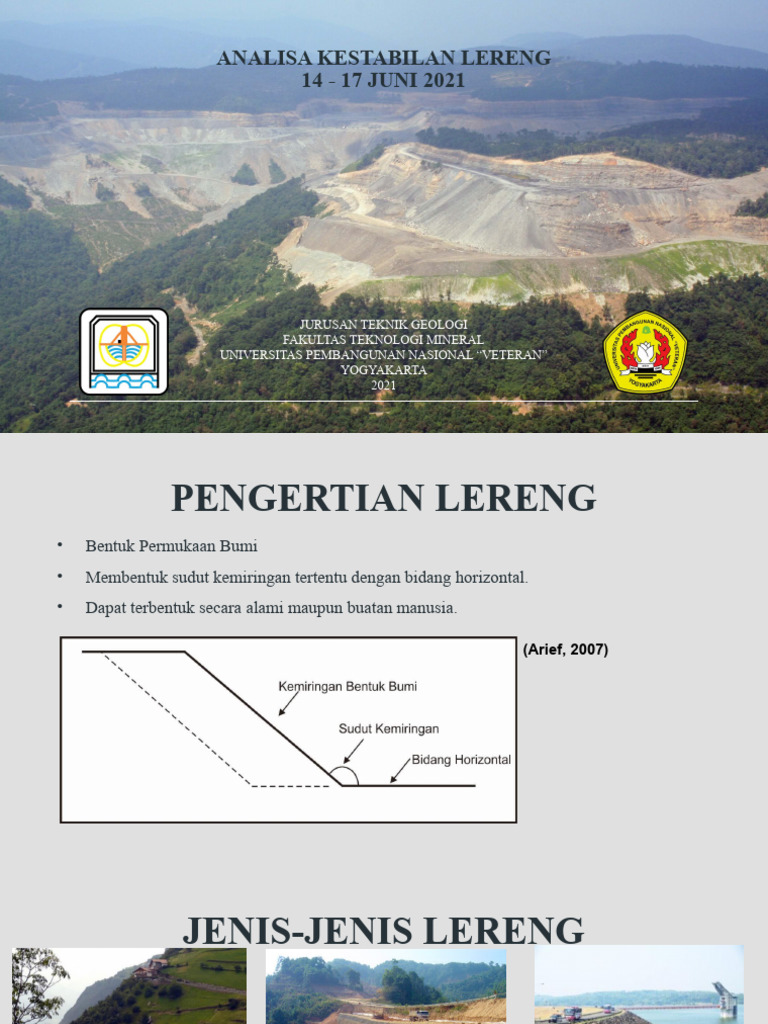 ANALISA KESTABILAN LERENG
14 - 17 JUNI 2021

JURUSAN TEKNIK GEOLOGI
FAKULTAS TEKNOLOGI MINERAL
UNIVERSITAS PEMBANGUNAN NASIONAL "VETERAN"
YOGYAKARTA
2021

UNIVERSITAS PEMBANGUNAN NASIONAL "VETERAN"
YOGYAKARTA

PENGERTIAN LERENG

• Bentuk Permukaan Bumi
• Membentuk sudut kemiringan tertentu dengan bidang horizontal.
• Dapat terbentuk secara alami maupun buatan manusia.

(Arief, 2007)

Kemiringan Bentuk Bumi
Sudut Kemiringan
Bidang Horizontal

JENIS-JENIS LERENG